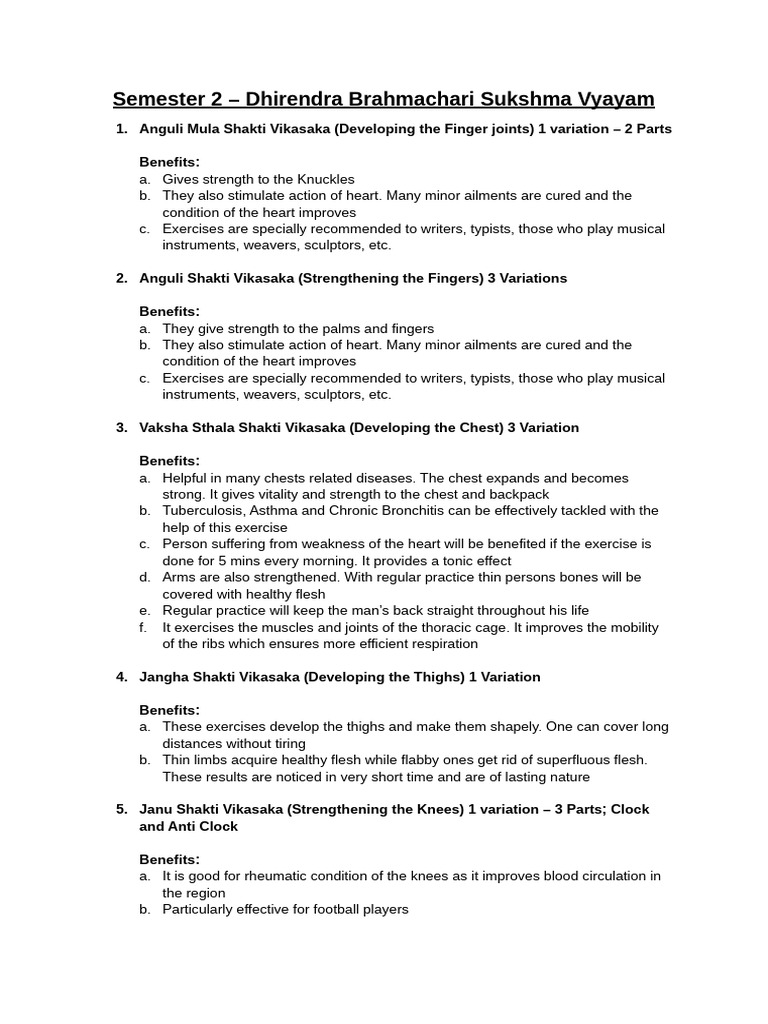 Semester 2 – Dhirendra Brahmachari Sukshma Vyayam

1. Anguli Mula Shakti Vikasaka (Developing the Finger joints) 1 variation – 2 Parts

Benefits:
a. Gives strength to the Knuckles
b. They also stimulate action of heart. Many minor ailments are cured and the condition of the heart improves
c. Exercises are specially recommended to writers, typists, those who play musical instruments, weavers, sculptors, etc.

2. Anguli Shakti Vikasaka (Strengthening the Fingers) 3 Variations

Benefits:
a. They give strength to the palms and fingers
b. They also stimulate action of heart. Many minor ailments are cured and the condition of the heart improves
c. Exercises are specially recommended to writers, typists, those who play musical instruments, weavers, sculptors, etc.

3. Vaksha Sthala Shakti Vikasaka (Developing the Chest) 3 Variation

Benefits:
a. Helpful in many chests related diseases. The chest expands and becomes strong. It gives vitality and strength to the chest and backpack
b. Tuberculosis, Asthma and Chronic Bronchitis can be effectively tackled with the help of this exercise
c. Person suffering from weakness of the heart will be benefited if the exercise is done for 5 mins every morning. It provides a tonic effect
d. Arms are also strengthened. With regular practice thin persons bones will be covered with healthy flesh
e. Regular practice will keep the man's back straight throughout his life
f. It exercises the muscles and joints of the thoracic cage. It improves the mobility of the ribs which ensures more efficient respiration

4. Jangha Shakti Vikasaka (Developing the Thighs) 1 Variation

Benefits:
a. These exercises develop the thighs and make them shapely. One can cover long distances without tiring
b. Thin limbs acquire healthy flesh while flabby ones get rid of superfluous flesh. These results are noticed in very short time and are of lasting nature

5. Janu Shakti Vikasaka (Strengthening the Knees) 1 variation – 3 Parts; Clock and Anti Clock

Benefits:
a. It is good for rheumatic condition of the knees as it improves blood circulation in the region
b. Particularly effective for football players